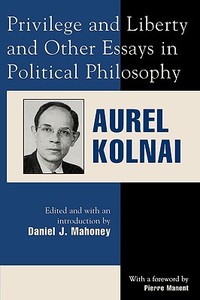 Privilege and Liberty and Other Essays in Political Philosophy

AUREL KOLNAI

Edited and with an introduction by
Daniel J. Mahoney

With a foreword by
Pierre Manent